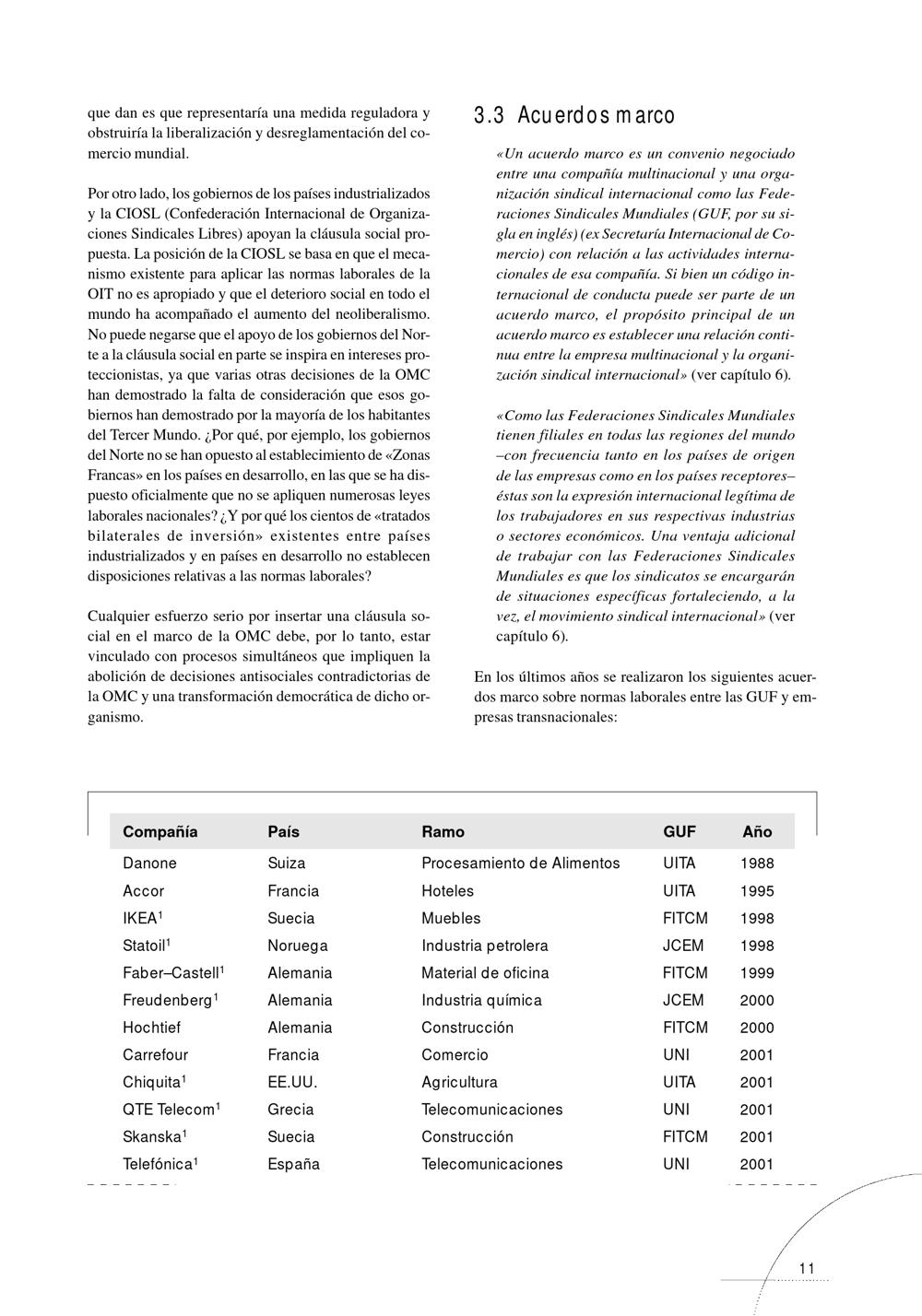 que dan es que representaría una medida reguladora y obstruiría la liberalización y desreglamentación del comercio mundial.

Por otro lado, los gobiernos de los países industrializados y la CIOSL (Confederación Internacional de Organizaciones Sindicales Libres) apoyan la cláusula social propuesta. La posición de la CIOSL se basa en que el mecanismo existente para aplicar las normas laborales de la OIT no es apropiado y que el deterioro social en todo el mundo ha acompañado el aumento del neoliberalismo. No puede negarse que el apoyo de los gobiernos del Norte a la cláusula social en parte se inspira en intereses proteccionistas, ya que varias otras decisiones de la OMC han demostrado la falta de consideración que esos gobiernos han demostrado por la mayoría de los habitantes del Tercer Mundo. ¿Por qué, por ejemplo, los gobiernos del Norte no se han opuesto al establecimiento de «Zonas Francas» en los países en desarrollo, en las que se ha dispuesto oficialmente que no se apliquen numerosas leyes laborales nacionales? ¿Y por qué los cientos de «tratados bilaterales de inversión» existentes entre países industrializados y en países en desarrollo no establecen disposiciones relativas a las normas laborales?

Cualquier esfuerzo serio por insertar una cláusula social en el marco de la OMC debe, por lo tanto, estar vinculado con procesos simultáneos que impliquen la abolición de decisiones antisociales contradictorias de la OMC y una transformación democrática de dicho organismo.

3.3 Acuerdos marco

«Un acuerdo marco es un convenio negociado entre una compañía multinacional y una organización sindical internacional como las Federaciones Sindicales Mundiales (GUF, por su sigla en inglés) (ex Secretaría Internacional de Comercio) con relación a las actividades internacionales de esa compañía. Si bien un código internacional de conducta puede ser parte de un acuerdo marco, el propósito principal de un acuerdo marco es establecer una relación continua entre la empresa multinacional y la organización sindical internacional» (ver capítulo 6).

«Como las Federaciones Sindicales Mundiales tienen filiales en todas las regiones del mundo –con frecuencia tanto en los países de origen de las empresas como en los países receptores– éstas son la expresión internacional legítima de los trabajadores en sus respectivas industrias o sectores económicos. Una ventaja adicional de trabajar con las Federaciones Sindicales Mundiales es que los sindicatos se encargarán de situaciones específicas fortaleciendo, a la vez, el movimiento sindical internacional» (ver capítulo 6).

En los últimos años se realizaron los siguientes acuerdos marco sobre normas laborales entre las GUF y empresas transnacionales:

| Compañía | País | Ramo | GUF | Año |
|---|---|---|---|---|
| Danone | Suiza | Procesamiento de Alimentos | UITA | 1988 |
| Accor | Francia | Hoteles | UITA | 1995 |
| IKEA$^1$ | Suecia | Muebles | FITCM | 1998 |
| Statoil$^1$ | Noruega | Industria petrolera | JCEM | 1998 |
| Faber–Castell$^1$ | Alemania | Material de oficina | FITCM | 1999 |
| Freudenberg$^1$ | Alemania | Industria química | JCEM | 2000 |
| Hochtief | Alemania | Construcción | FITCM | 2000 |
| Carrefour | Francia | Comercio | UNI | 2001 |
| Chiquita$^1$ | EE.UU. | Agricultura | UITA | 2001 |
| QTE Telecom$^1$ | Grecia | Telecomunicaciones | UNI | 2001 |
| Skanska$^1$ | Suecia | Construcción | FITCM | 2001 |
| Telefónica$^1$ | España | Telecomunicaciones | UNI | 2001 |

11